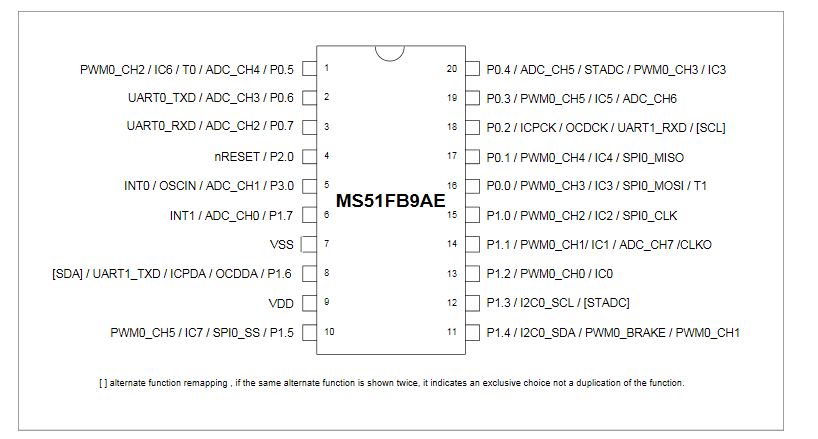 PWM0_CH2 / IC6 / T0 / ADC_CH4 / P0.5 1
UART0_TXD / ADC_CH3 / P0.6 2
UART0_RXD / ADC_CH2 / P0.7 3
nRESET / P2.0 4
INT0 / OSCIN / ADC_CH1 / P3.0 5
INT1 / ADC_CH0 / P1.7 6
VSS 7
[SDA] / UART1_TXD / ICPDA / OCDDA / P1.6 8
VDD 9
PWM0_CH5 / IC7 / SPI0_SS / P1.5 10

MS51FB9AE

20 P0.4 / ADC_CH5 / STADC / PWM0_CH3 / IC3
19 P0.3 / PWM0_CH5 / IC5 / ADC_CH6
18 P0.2 / ICPCK / OCDCK / UART1_RXD / [SCL]
17 P0.1 / PWM0_CH4 / IC4 / SPI0_MISO
16 P0.0 / PWM0_CH3 / IC3 / SPI0_MOSI / T1
15 P1.0 / PWM0_CH2 / IC2 / SPI0_CLK
14 P1.1 / PWM0_CH1/ IC1 / ADC_CH7 /CLKO
13 P1.2 / PWM0_CH0 / IC0
12 P1.3 / I2C0_SCL / [STADC]
11 P1.4 / I2C0_SDA / PWM0_BRAKE / PWM0_CH1

[ ] alternate function remapping , if the same alternate function is shown twice, it indicates an exclusive choice not a duplication of the function.